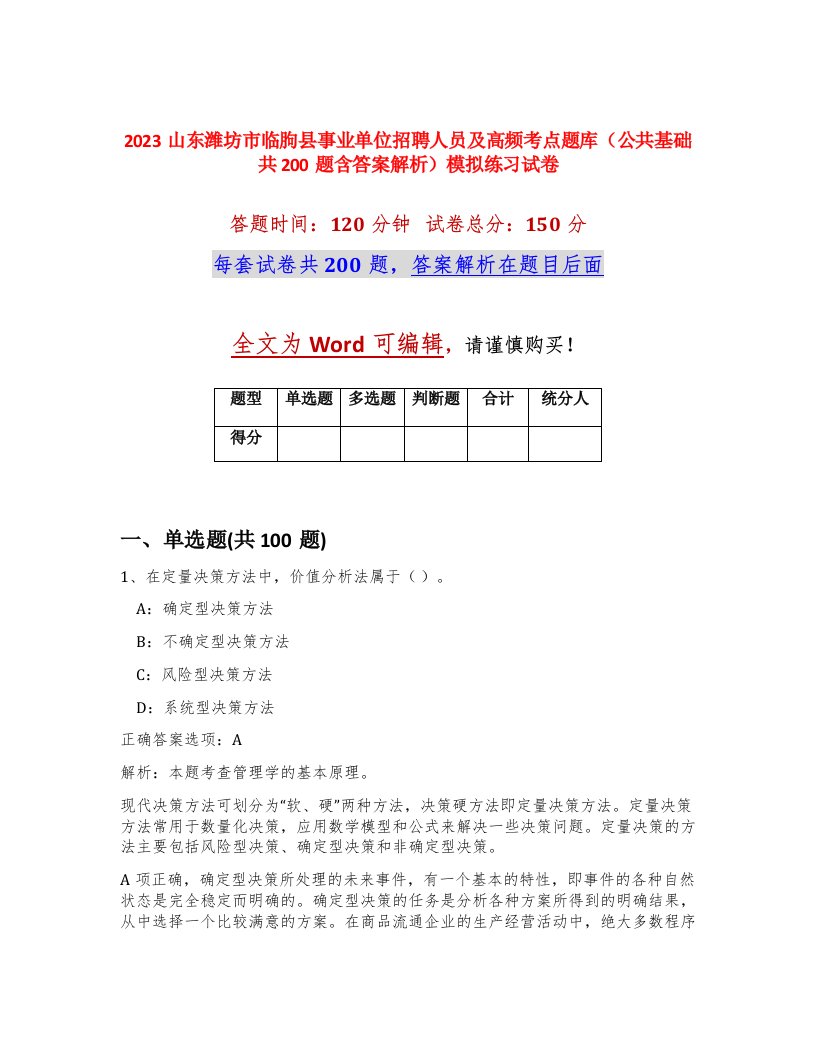 2023 山东潍坊市临朐县事业单位招聘人员及高频考点题库（公共基础共 200 题含答案解析）模拟练习试卷

答题时间：120 分钟　试卷总分：150 分

每套试卷共 200 题，答案解析在题目后面

全文为 Word 可编辑，请谨慎购买！

| 题型 | 单选题 | 多选题 | 判断题 | 合计 | 统分人 |
|---|---|---|---|---|---|
| 得分 | | | | | |

一、单选题(共 100 题)

1、在定量决策方法中，价值分析法属于（ ）。

A：确定型决策方法

B：不确定型决策方法

C：风险型决策方法

D：系统型决策方法

正确答案选项：A

解析：本题考查管理学的基本原理。

现代决策方法可划分为“软、硬”两种方法，决策硬方法即定量决策方法。定量决策方法常用于数量化决策，应用数学模型和公式来解决一些决策问题。定量决策的方法主要包括风险型决策、确定型决策和非确定型决策。

A 项正确，确定型决策所处理的未来事件，有一个基本的特性，即事件的各种自然状态是完全稳定而明确的。确定型决策的任务是分析各种方案所得到的明确结果，从中选择一个比较满意的方案。在商品流通企业的生产经营活动中，绝大多数程序